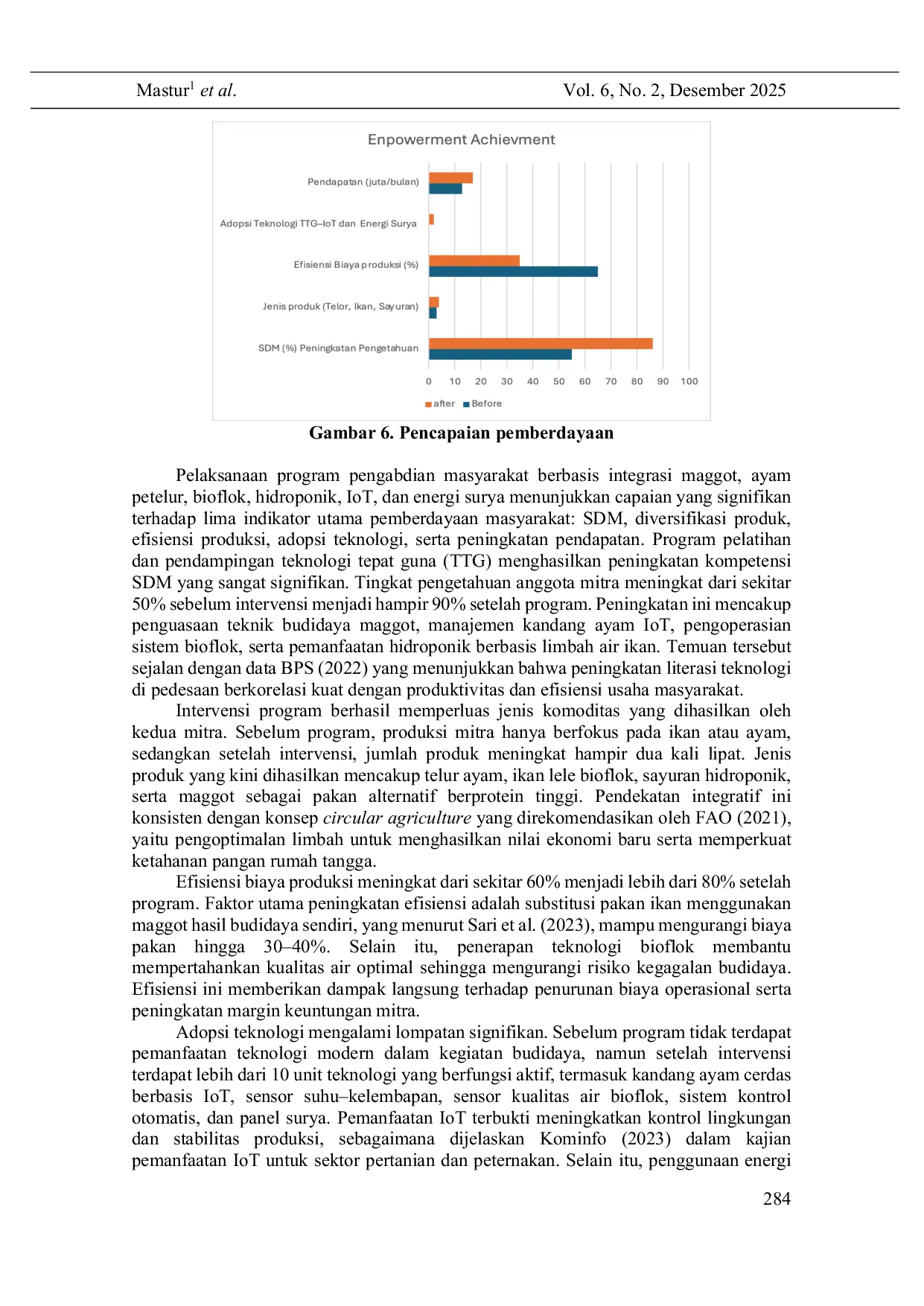 Mastur$^1$ et al.

Vol. 6, No. 2, Desember 2025

Enpowerment Achievment

Pendapatan (juta/bulan)

Adopsi Teknologi TTG–IoT dan Energi Surya

Efisiensi Biaya produksi (%)

Jenis produk (Telor, Ikan, Sayuran)

SDM (%) Peningkatan Pengetahuan

0 10 20 30 40 50 60 70 80 90 100

after Before

Gambar 6. Pencapaian pemberdayaan

Pelaksanaan program pengabdian masyarakat berbasis integrasi maggot, ayam petelur, bioflok, hidroponik, IoT, dan energi surya menunjukkan capaian yang signifikan terhadap lima indikator utama pemberdayaan masyarakat: SDM, diversifikasi produk, efisiensi produksi, adopsi teknologi, serta peningkatan pendapatan. Program pelatihan dan pendampingan teknologi tepat guna (TTG) menghasilkan peningkatan kompetensi SDM yang sangat signifikan. Tingkat pengetahuan anggota mitra meningkat dari sekitar 50% sebelum intervensi menjadi hampir 90% setelah program. Peningkatan ini mencakup penguasaan teknik budidaya maggot, manajemen kandang ayam IoT, pengoperasian sistem bioflok, serta pemanfaatan hidroponik berbasis limbah air ikan. Temuan tersebut sejalan dengan data BPS (2022) yang menunjukkan bahwa peningkatan literasi teknologi di pedesaan berkorelasi kuat dengan produktivitas dan efisiensi usaha masyarakat.

Intervensi program berhasil memperluas jenis komoditas yang dihasilkan oleh kedua mitra. Sebelum program, produksi mitra hanya berfokus pada ikan atau ayam, sedangkan setelah intervensi, jumlah produk meningkat hampir dua kali lipat. Jenis produk yang kini dihasilkan mencakup telur ayam, ikan lele bioflok, sayuran hidroponik, serta maggot sebagai pakan alternatif berprotein tinggi. Pendekatan integratif ini konsisten dengan konsep circular agriculture yang direkomendasikan oleh FAO (2021), yaitu pengoptimalan limbah untuk menghasilkan nilai ekonomi baru serta memperkuat ketahanan pangan rumah tangga.

Efisiensi biaya produksi meningkat dari sekitar 60% menjadi lebih dari 80% setelah program. Faktor utama peningkatan efisiensi adalah substitusi pakan ikan menggunakan maggot hasil budidaya sendiri, yang menurut Sari et al. (2023), mampu mengurangi biaya pakan hingga 30–40%. Selain itu, penerapan teknologi bioflok membantu mempertahankan kualitas air optimal sehingga mengurangi risiko kegagalan budidaya. Efisiensi ini memberikan dampak langsung terhadap penurunan biaya operasional serta peningkatan margin keuntungan mitra.

Adopsi teknologi mengalami lompatan signifikan. Sebelum program tidak terdapat pemanfaatan teknologi modern dalam kegiatan budidaya, namun setelah intervensi terdapat lebih dari 10 unit teknologi yang berfungsi aktif, termasuk kandang ayam cerdas berbasis IoT, sensor suhu–kelembapan, sensor kualitas air bioflok, sistem kontrol otomatis, dan panel surya. Pemanfaatan IoT terbukti meningkatkan kontrol lingkungan dan stabilitas produksi, sebagaimana dijelaskan Kominfo (2023) dalam kajian pemanfaatan IoT untuk sektor pertanian dan peternakan. Selain itu, penggunaan energi

284